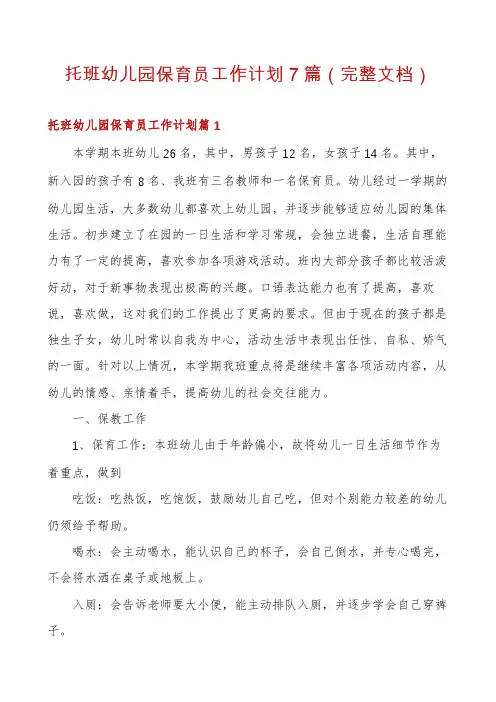 托班幼儿园保育员工作计划7篇（完整文档）

托班幼儿园保育员工作计划篇1

本学期本班幼儿26名，其中，男孩子12名，女孩子14名。其中，新入园的孩子有8名、我班有三名教师和一名保育员。幼儿经过一学期的幼儿园生活，大多数幼儿都喜欢上幼儿园，并逐步能够适应幼儿园的集体生活。初步建立了在园的一日生活和学习常规，会独立进餐，生活自理能力有了一定的提高，喜欢参加各项游戏活动。班内大部分孩子都比较活泼好动，对于新事物表现出极高的兴趣。口语表达能力也有了提高，喜欢说，喜欢做，这对我们的工作提出了更高的要求。但由于现在的孩子都是独生子女，幼儿时常以自我为中心，活动生活中表现出任性、自私、娇气的一面。针对以上情况，本学期我班重点将是继续丰富各项活动内容，从幼儿的情感、亲情着手，提高幼儿的社会交往能力。

一、保教工作

1、保育工作：本班幼儿由于年龄偏小，故将幼儿一日生活细节作为着重点，做到

吃饭：吃热饭，吃饱饭，鼓励幼儿自己吃，但对个别能力较差的幼儿仍须给予帮助。

喝水：会主动喝水，能认识自己的杯子，会自己倒水，并专心喝完，不会将水洒在桌子或地板上。

入厕：会告诉老师要大小便，能主动排队入厕，并逐步学会自己穿裤子。